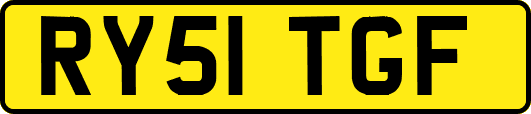 RY51 TGF